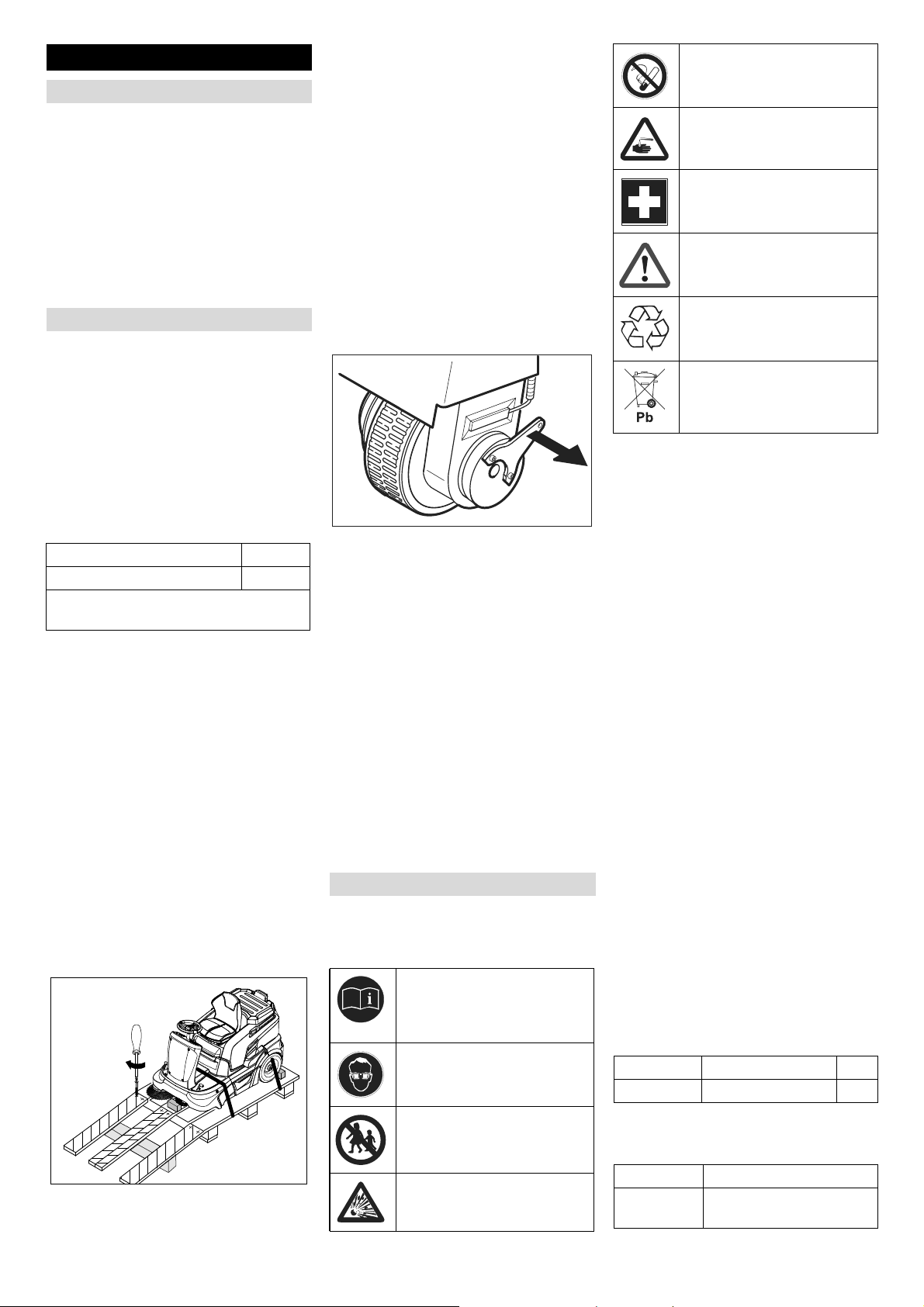 Pb